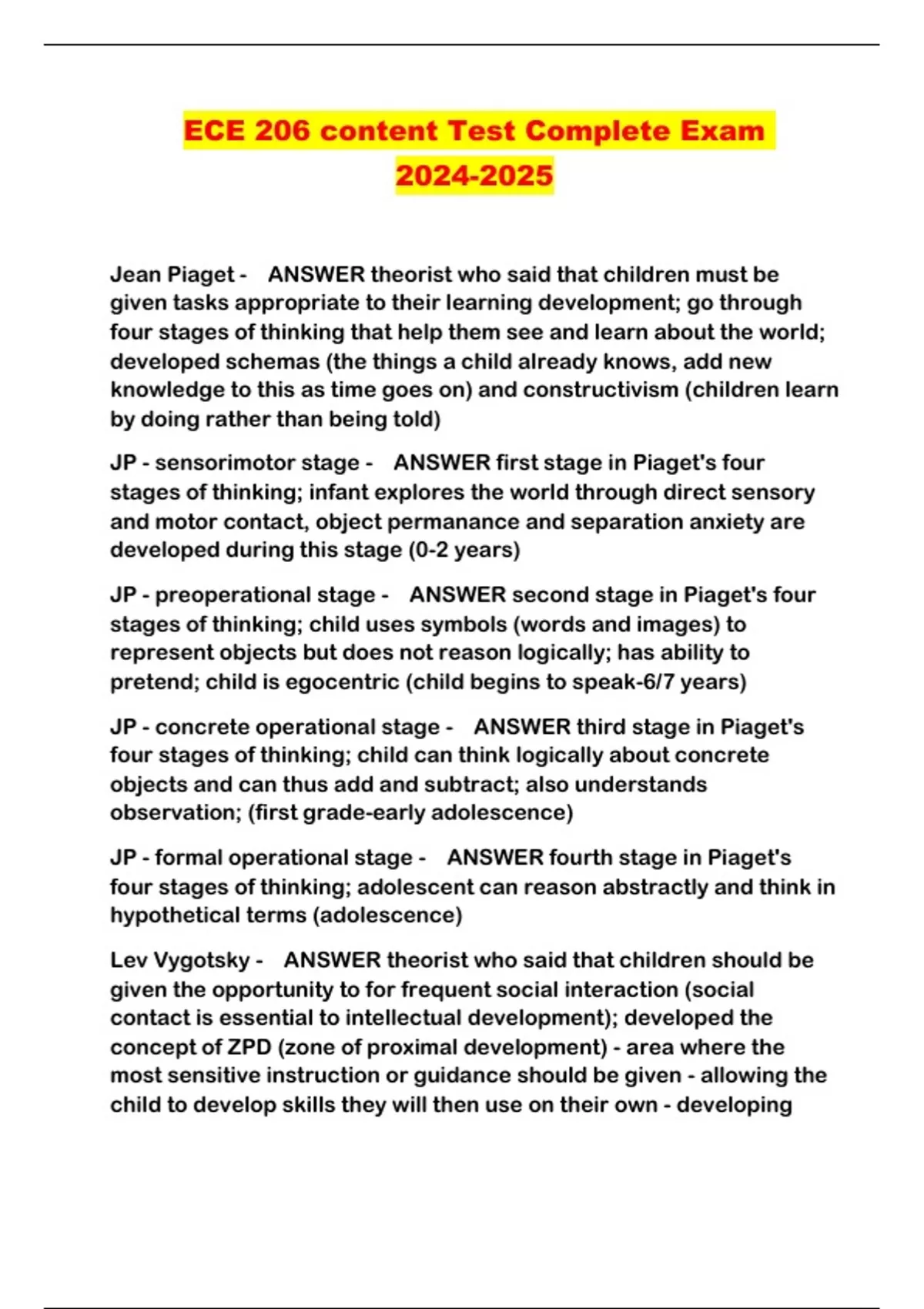 ECE 206 content Test Complete Exam 2024-2025

Jean Piaget - ANSWER theorist who said that children must be given tasks appropriate to their learning development; go through four stages of thinking that help them see and learn about the world; developed schemas (the things a child already knows, add new knowledge to this as time goes on) and constructivism (children learn by doing rather than being told)

JP - sensorimotor stage - ANSWER first stage in Piaget's four stages of thinking; infant explores the world through direct sensory and motor contact, object permanance and separation anxiety are developed during this stage (0-2 years)

JP - preoperational stage - ANSWER second stage in Piaget's four stages of thinking; child uses symbols (words and images) to represent objects but does not reason logically; has ability to pretend; child is egocentric (child begins to speak-6/7 years)

JP - concrete operational stage - ANSWER third stage in Piaget's four stages of thinking; child can think logically about concrete objects and can thus add and subtract; also understands observation; (first grade-early adolescence)

JP - formal operational stage - ANSWER fourth stage in Piaget's four stages of thinking; adolescent can reason abstractly and think in hypothetical terms (adolescence)

Lev Vygotsky - ANSWER theorist who said that children should be given the opportunity to for frequent social interaction (social contact is essential to intellectual development); developed the concept of ZPD (zone of proximal development) - area where the most sensitive instruction or guidance should be given - allowing the child to develop skills they will then use on their own - developing